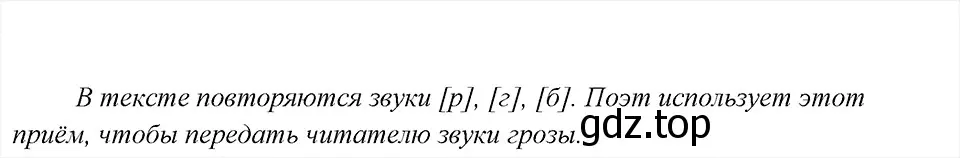 В тексте повторяются звуки [р], [г], [б]. Поэт использует этот приём, чтобы передать читателю звуки грозы.

gdz.top